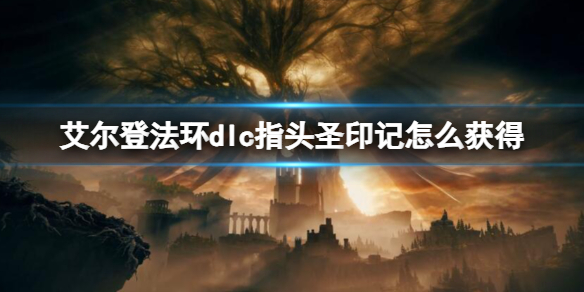 艾尔登法环dlc指头圣印记怎么获得